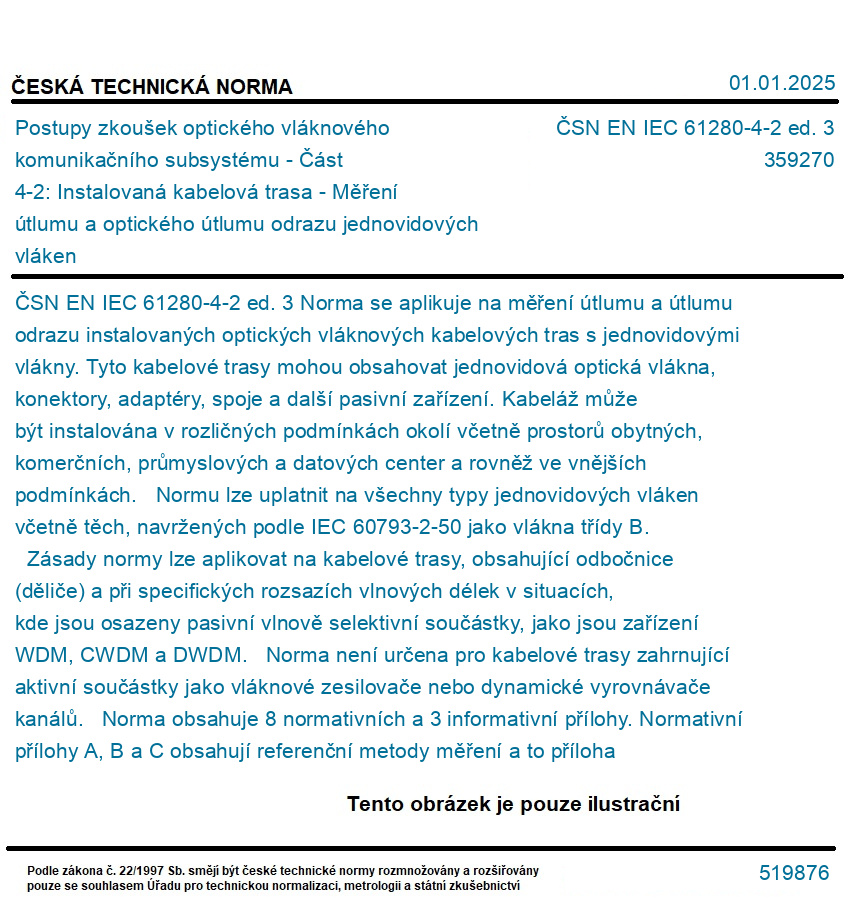 ČESKÁ TECHNICKÁ NORMA

01.01.2025

Postupy zkoušek optického vláknového komunikačního subsystému - Část 4-2: Instalovaná kabelová trasa - Měření útlumu a optického útlumu odrazu jednovidových vláken

ČSN EN IEC 61280-4-2 ed. 3
359270

ČSN EN IEC 61280-4-2 ed. 3 Norma se aplikuje na měření útlumu a útlumu odrazu instalovaných optických vláknových kabelových tras s jednovidovými vlákny. Tyto kabelové trasy mohou obsahovat jednovidová optická vlákna, konektory, adaptéry, spoje a další pasivní zařízení. Kabeláž může být instalována v rozličných podmínkách okolí včetně prostorů obytných, komerčních, průmyslových a datových center a rovněž ve vnějších podmínkách. Normu lze uplatnit na všechny typy jednovidových vláken včetně těch, navržených podle IEC 60793-2-50 jako vlákna třídy B. Zásady normy lze aplikovat na kabelové trasy, obsahující odbočnice (děliče) a při specifických rozsazích vlnových délek v situacích, kde jsou osazeny pasivní vlnově selektivní součástky, jako jsou zařízení WDM, CWDM a DWDM. Norma není určena pro kabelové trasy zahrnující aktivní součástky jako vláknové zesilovače nebo dynamické vyrovnávače kanálů. Norma obsahuje 8 normativních a 3 informativní přílohy. Normativní přílohy A, B a C obsahují referenční metody měření a to příloha

Tento obrázek je pouze ilustrační

Podle zákona č. 22/1997 Sb. smějí být české technické normy rozmnožovány a rozšiřovány pouze se souhlasem Úřadu pro technickou normalizaci, metrologii a státní zkušebnictví

519876